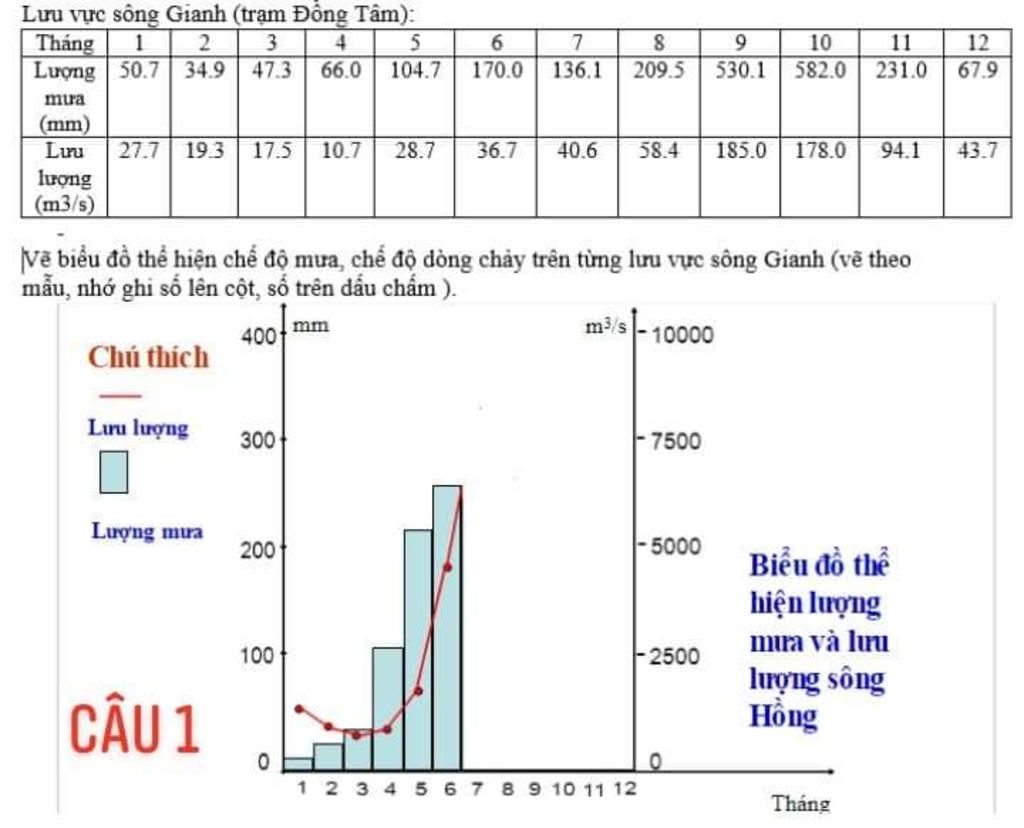 Lưu vực sông Gianh (trạm Đồng Tâm):

| Tháng | 1 | 2 | 3 | 4 | 5 | 6 | 7 | 8 | 9 | 10 | 11 | 12 |
|---|---|---|---|---|---|---|---|---|---|---|---|---|
| Lượng mưa (mm) | 50.7 | 34.9 | 47.3 | 66.0 | 104.7 | 170.0 | 136.1 | 209.5 | 530.1 | 582.0 | 231.0 | 67.9 |
| Lưu lượng (m3/s) | 27.7 | 19.3 | 17.5 | 10.7 | 28.7 | 36.7 | 40.6 | 58.4 | 185.0 | 178.0 | 94.1 | 43.7 |

Vẽ biểu đồ thể hiện chế độ mưa, chế độ dòng chảy trên từng lưu vực sông Gianh (vẽ theo mẫu, nhớ ghi số lên cột, số trên dấu chấm ).

Chú thích

Lưu lượng

Lượng mưa

CÂU 1

mm
400
300
200
100
0

$m^3/s$
10000
7500
5000
2500
0

1 2 3 4 5 6 7 8 9 10 11 12

Tháng

Biểu đồ thể hiện lượng mưa và lưu lượng sông Hồng